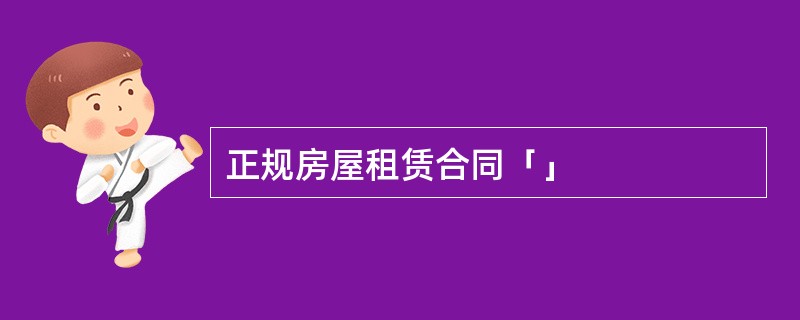 正规房屋租赁合同「」